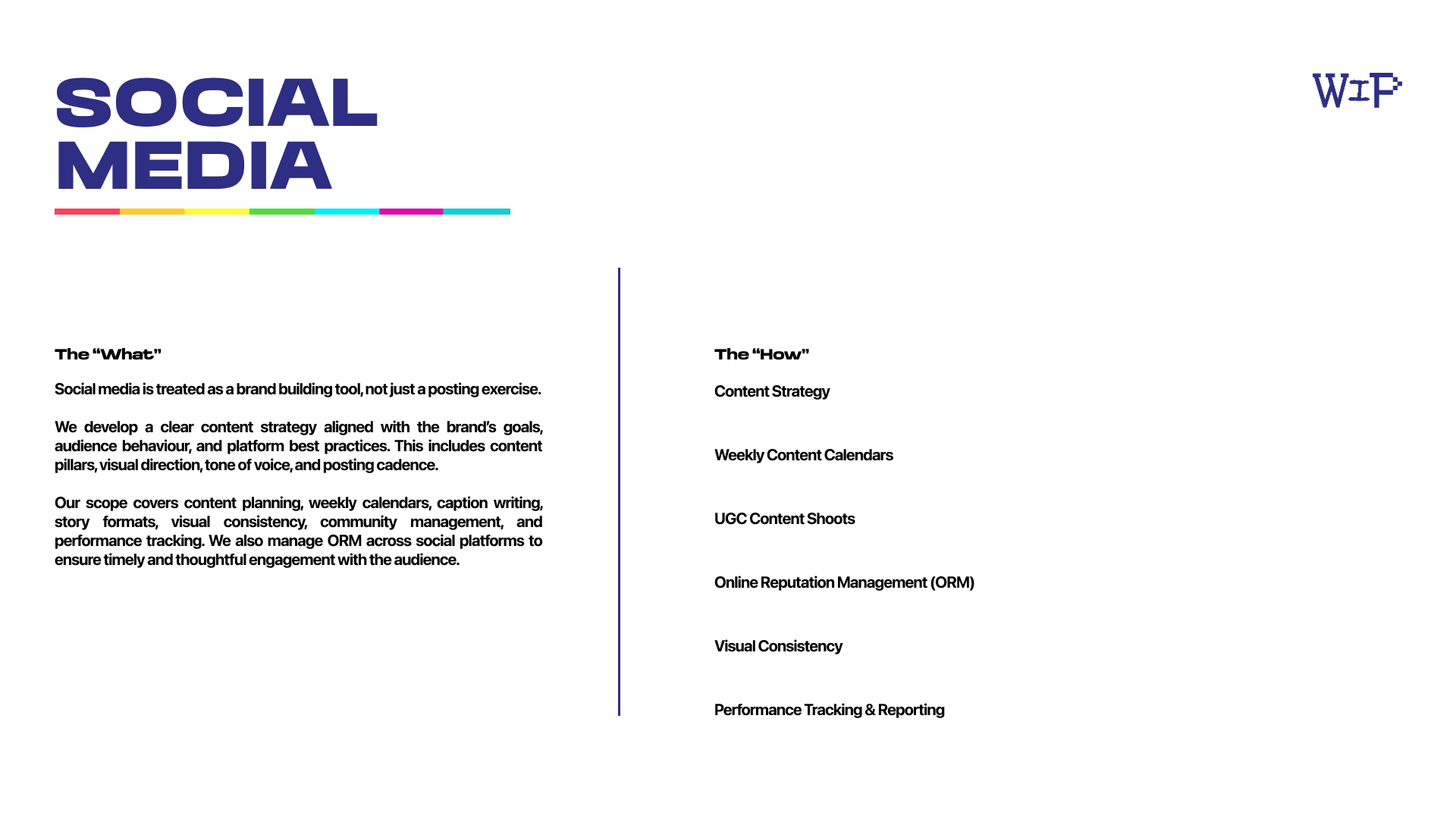 SOCIAL MEDIA

WIP

The “What”

Social media is treated as a brand building tool, not just a posting exercise.

We develop a clear content strategy aligned with the brand’s goals, audience behaviour, and platform best practices. This includes content pillars, visual direction, tone of voice, and posting cadence.

Our scope covers content planning, weekly calendars, caption writing, story formats, visual consistency, community management, and performance tracking. We also manage ORM across social platforms to ensure timely and thoughtful engagement with the audience.

The “How”

Content Strategy

Weekly Content Calendars

UGC Content Shoots

Online Reputation Management (ORM)

Visual Consistency

Performance Tracking & Reporting